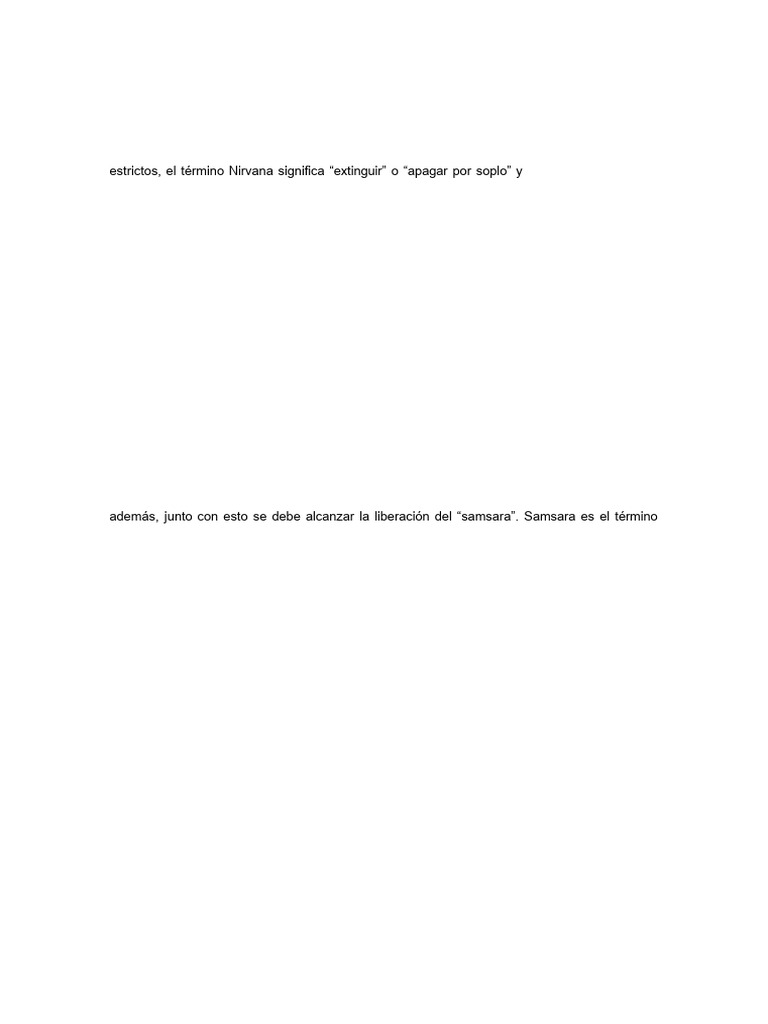 estrictos, el término Nirvana significa "extinguir" o "apagar por soplo" y

además, junto con esto se debe alcanzar la liberación del "samsara". Samsara es el término